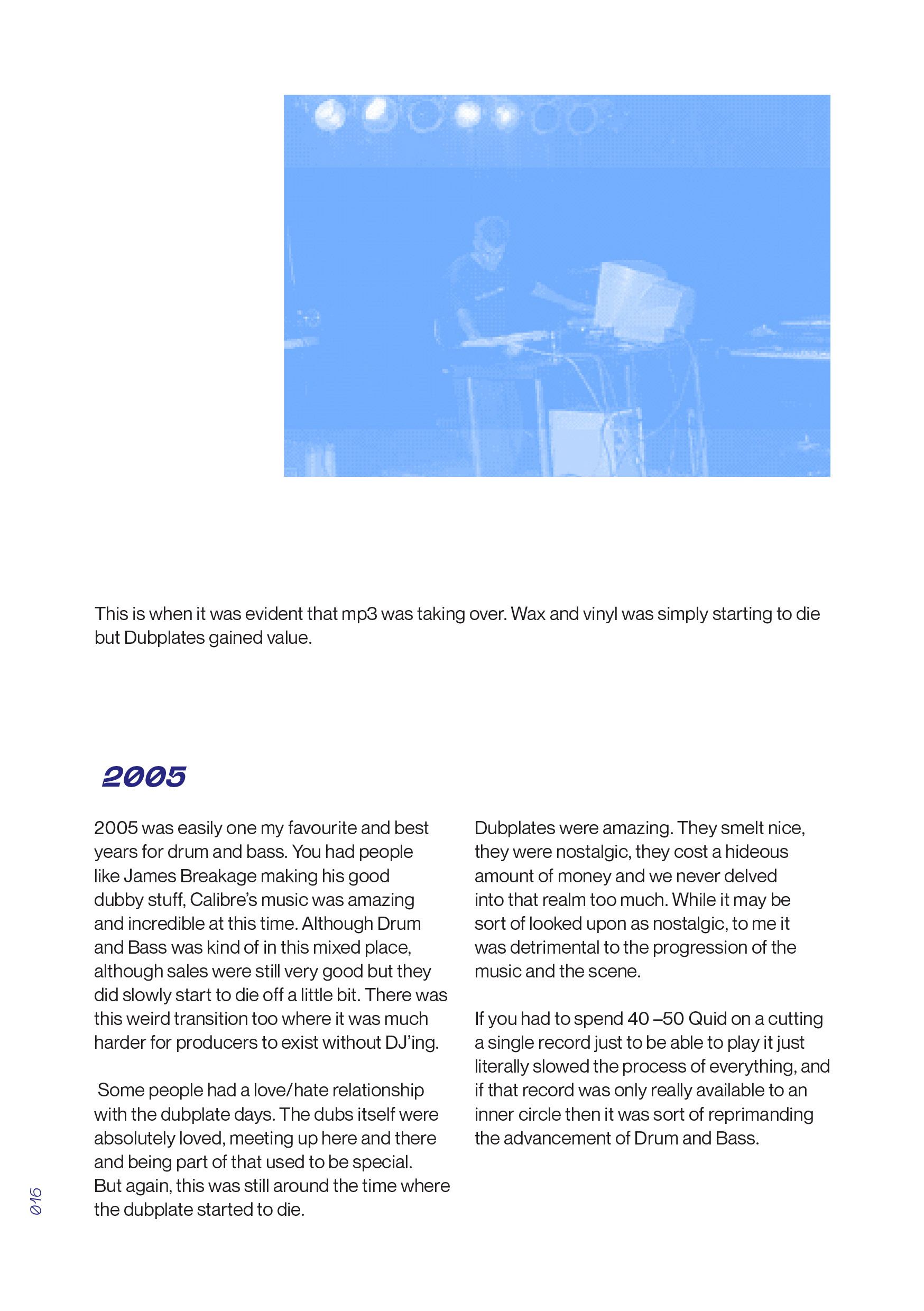 This is when it was evident that mp3 was taking over. Wax and vinyl was simply starting to die but Dubplates gained value.

2005

2005 was easily one my favourite and best years for drum and bass. You had people like James Breakage making his good dubby stuff, Calibre's music was amazing and incredible at this time. Although Drum and Bass was kind of in this mixed place, although sales were still very good but they did slowly start to die off a little bit. There was this weird transition too where it was much harder for producers to exist without DJ'ing.

Some people had a love/hate relationship with the dubplate days. The dubs itself were absolutely loved, meeting up here and there and being part of that used to be special. But again, this was still around the time where the dubplate started to die.

Dubplates were amazing. They smelt nice, they were nostalgic, they cost a hideous amount of money and we never delved into that realm too much. While it may be sort of looked upon as nostalgic, to me it was detrimental to the progression of the music and the scene.

If you had to spend 40 –50 Quid on a cutting a single record just to be able to play it just literally slowed the process of everything, and if that record was only really available to an inner circle then it was sort of reprimanding the advancement of Drum and Bass.

016